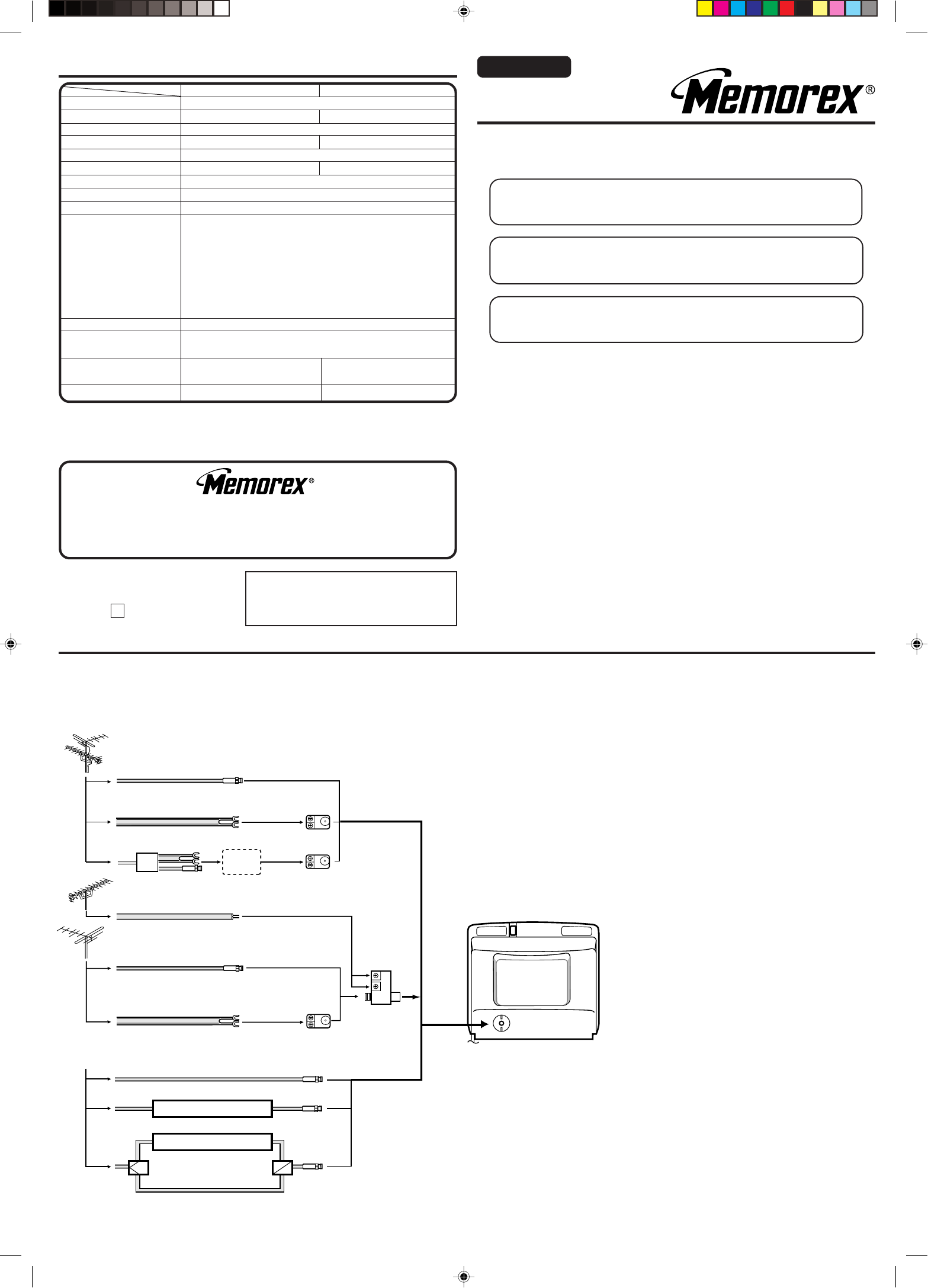 Memorex®

Memorex®